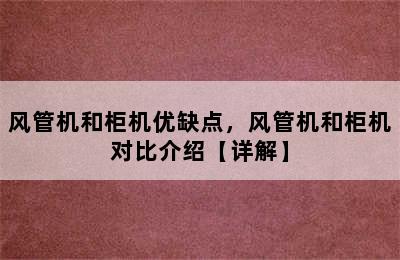 风管机和柜机优缺点，风管机和柜机对比介绍【详解】